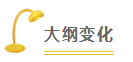 大纲变化